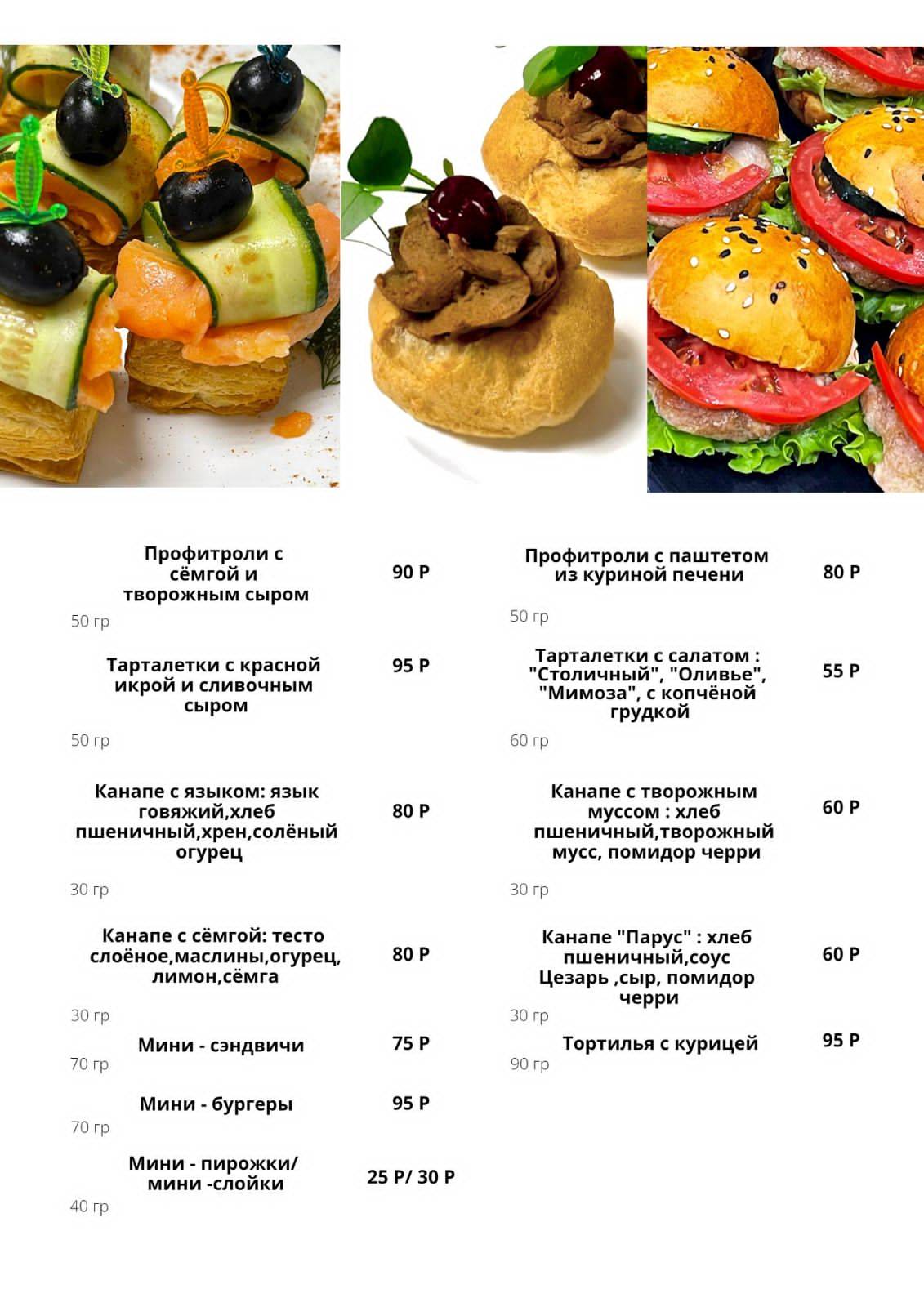 Профитроли с сёмгой и творожным сыром
90 Р
50 гр

Тарталетки с красной икрой и сливочным сыром
95 Р
50 гр

Канапе с языком: язык говяжий,хлеб пшеничный,хрен,солёный огурец
80 Р
30 гр

Канапе с сёмгой: тесто слоёное,маслины,огурец, лимон,сёмга
80 Р
30 гр

Мини - сэндвичи
75 Р
70 гр

Мини - бургеры
95 Р
70 гр

Мини - пирожки/ мини -слойки
25 Р/ 30 Р
40 гр

Профитроли с паштетом из куриной печени
80 Р
50 гр

Тарталетки с салатом : "Столичный", "Оливье", "Мимоза", с копчёной грудкой
55 Р
60 гр

Канапе с творожным муссом : хлеб пшеничный,творожный мусс, помидор черри
60 Р
30 гр

Канапе "Парус" : хлеб пшеничный,соус Цезарь ,сыр, помидор черри
60 Р
30 гр

Тортилья с курицей
95 Р
90 гр